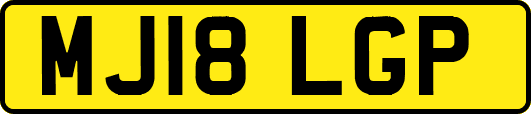 MJ18 LGP